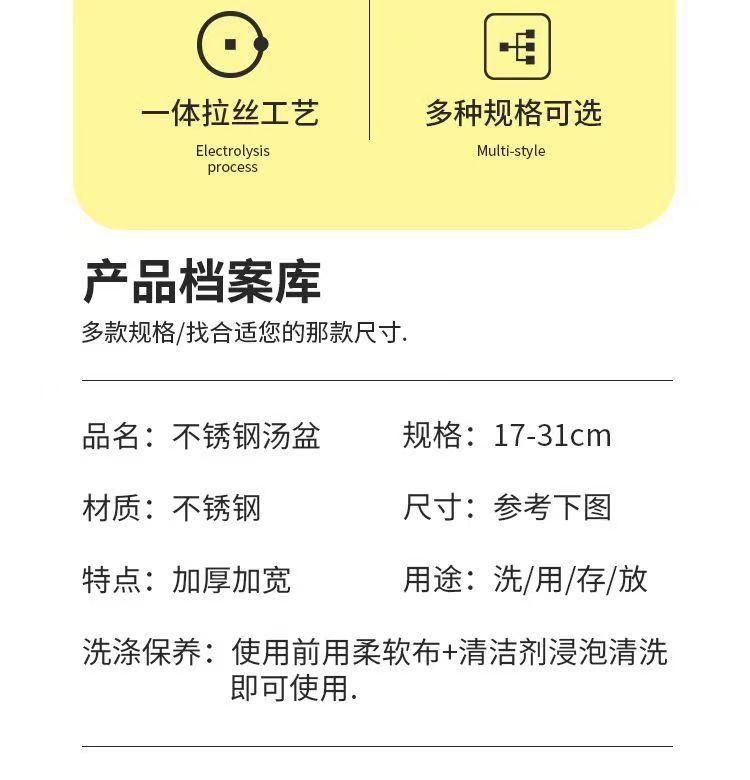 一体拉丝工艺
Electrolysis
process

多种规格可选
Multi-style

产品档案库
多款规格/找合适您的那款尺寸.

品名：不锈钢汤盆
规格：17-31cm

材质：不锈钢
尺寸：参考下图

特点：加厚加宽
用途：洗/用/存/放

洗涤保养：使用前用柔软布+清洁剂浸泡清洗即可使用.